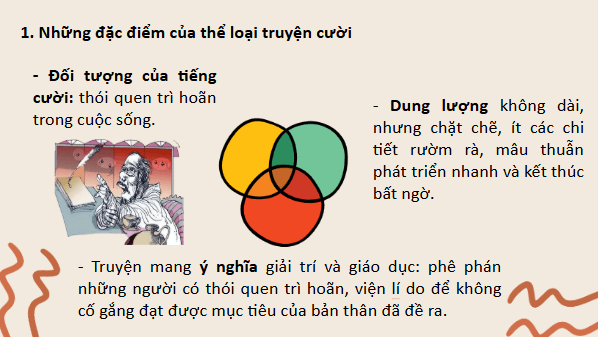 1. Những đặc điểm của thể loại truyện cười

- Đối tượng của tiếng cười: thói quen trì hoãn trong cuộc sống.

- Dung lượng không dài, nhưng chặt chẽ, ít các chi tiết rườm rà, mâu thuẫn phát triển nhanh và kết thúc bất ngờ.

- Truyện mang ý nghĩa giải trí và giáo dục: phê phán những người có thói quen trì hoãn, viện lí do để không cố gắng đạt được mục tiêu của bản thân đã đề ra.